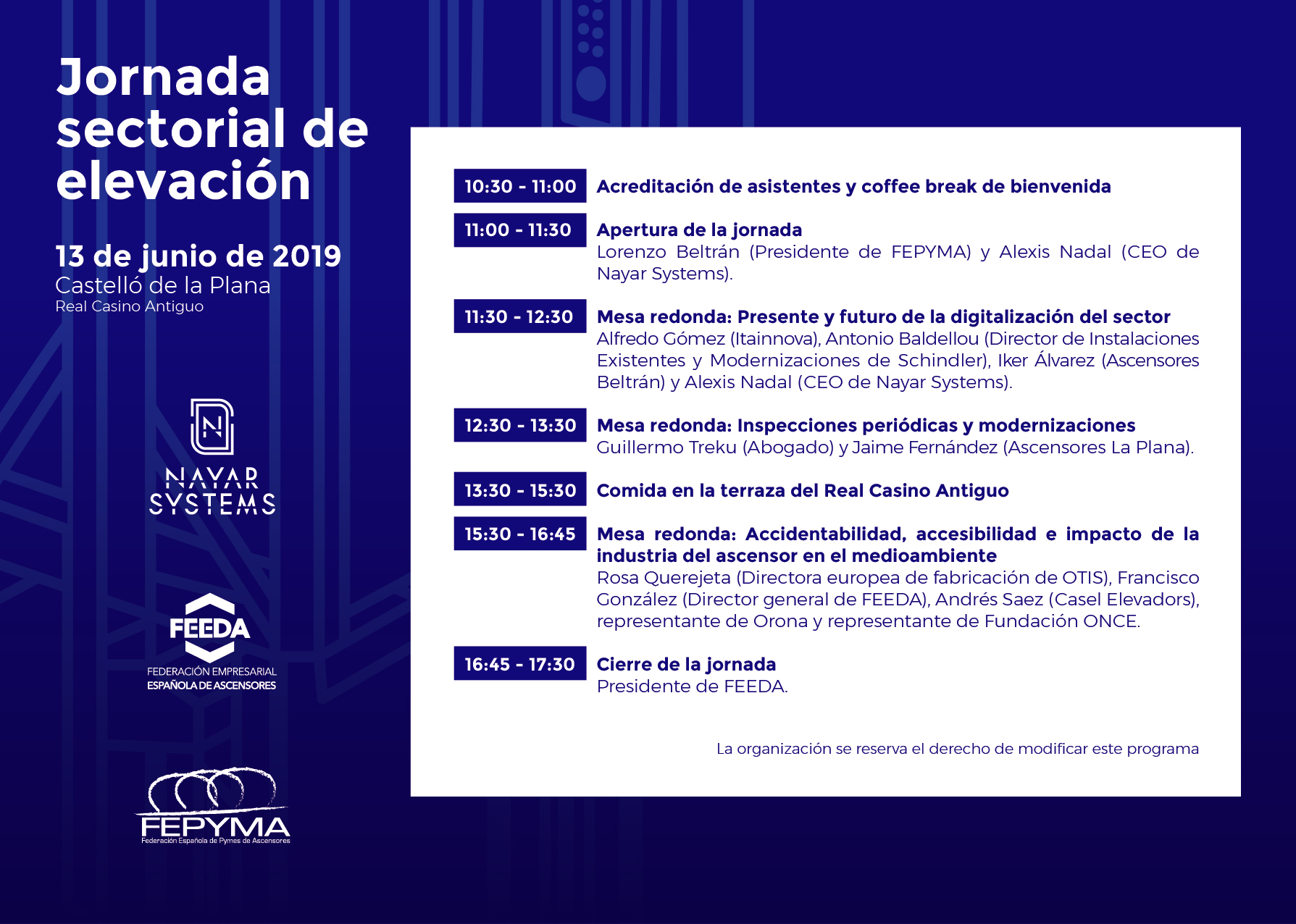 Jornada sectorial de elevación

13 de junio de 2019
Castelló de la Plana
Real Casino Antiguo

N
NAYAR SYSTEMS

FEEDA
FEDERACIÓN EMPRESARIAL ESPAÑOLA DE ASCENSORES

FEPYMA
Federación Española de Pymes de Ascensores

10:30 - 11:00 Acreditación de asistentes y coffee break de bienvenida

11:00 - 11:30 Apertura de la jornada
Lorenzo Beltrán (Presidente de FEPYMA) y Alexis Nadal (CEO de Nayar Systems).

11:30 - 12:30 Mesa redonda: Presente y futuro de la digitalización del sector
Alfredo Gómez (Itainnova), Antonio Baldellou (Director de Instalaciones Existentes y Modernizaciones de Schindler), Iker Álvarez (Ascensores Beltrán) y Alexis Nadal (CEO de Nayar Systems).

12:30 - 13:30 Mesa redonda: Inspecciones periódicas y modernizaciones
Guillermo Treku (Abogado) y Jaime Fernández (Ascensores La Plana).

13:30 - 15:30 Comida en la terraza del Real Casino Antiguo

15:30 - 16:45 Mesa redonda: Accidentabilidad, accesibilidad e impacto de la industria del ascensor en el medioambiente
Rosa Querejeta (Directora europea de fabricación de OTIS), Francisco González (Director general de FEEDA), Andrés Saez (Casel Elevadors), representante de Orona y representante de Fundación ONCE.

16:45 - 17:30 Cierre de la jornada
Presidente de FEEDA.

La organización se reserva el derecho de modificar este programa